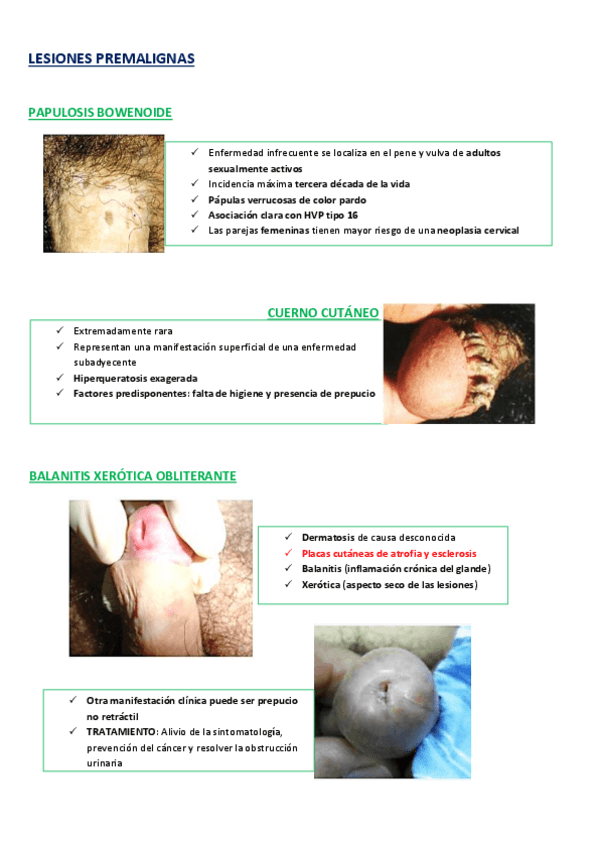 LESIONES PREMALIGNAS

PAPULOSIS BOWENOIDE

✓ Enfermedad infrecuente se localiza en el pene y vulva de adultos sexualmente activos
✓ Incidencia máxima tercera década de la vida
✓ Pápulas verrucosas de color pardo
✓ Asociación clara con HVP tipo 16
✓ Las parejas femeninas tienen mayor riesgo de una neoplasia cervical

CUERNO CUTÁNEO

✓ Extremadamente rara
✓ Representan una manifestación superficial de una enfermedad subadyecente
✓ Hiperqueratosis exagerada
✓ Factores predisponentes: falta de higiene y presencia de prepucio

BALANITIS XERÓTICA OBLITERANTE

✓ Dermatosis de causa desconocida
✓ Placas cutáneas de atrofia y esclerosis
✓ Balanitis (inflamación crónica del glande)
✓ Xerótica (aspecto seco de las lesiones)

✓ Otra manifestación clínica puede ser prepucio no retráctil
✓ TRATAMIENTO: Alivio de la sintomatología, prevención del cáncer y resolver la obstrucción urinaria